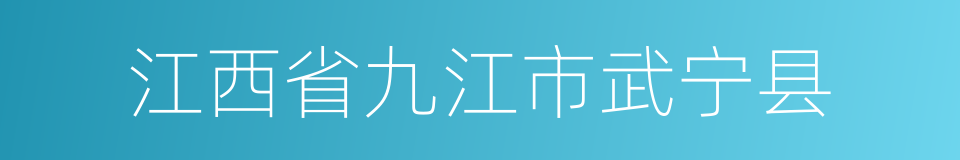 江西省九江市武宁县